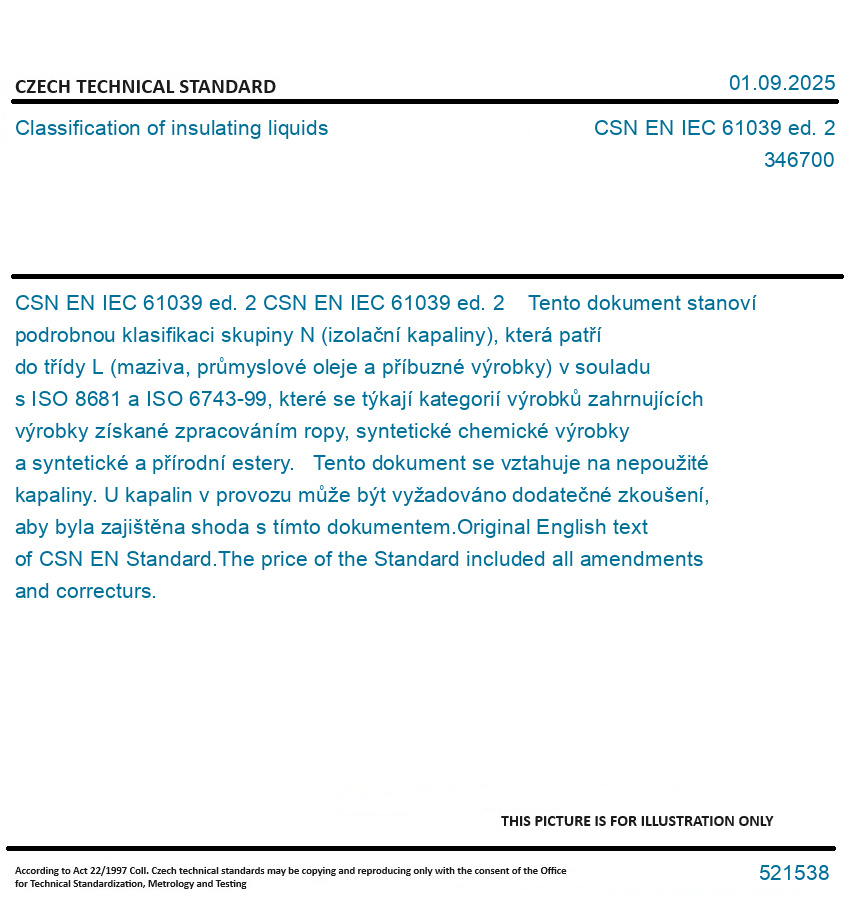 CZECH TECHNICAL STANDARD

01.09.2025

Classification of insulating liquids

CSN EN IEC 61039 ed. 2
346700

CSN EN IEC 61039 ed. 2 CSN EN IEC 61039 ed. 2 Tento dokument stanoví podrobnou klasifikaci skupiny N (izolační kapaliny), která patří do třídy L (maziva, průmyslové oleje a příbuzné výrobky) v souladu s ISO 8681 a ISO 6743-99, které se týkají kategorií výrobků zahrnujících výrobky získané zpracováním ropy, syntetické chemické výrobky a syntetické a přírodní estery. Tento dokument se vztahuje na nepoužité kapaliny. U kapalin v provozu může být vyžadováno dodatečné zkoušení, aby byla zajištěna shoda s tímto dokumentem.Original English text of CSN EN Standard.The price of the Standard included all amendments and correcturs.

THIS PICTURE IS FOR ILLUSTRATION ONLY

According to Act 22/1997 Coll. Czech technical standards may be copying and reproducing only with the consent of the Office for Technical Standardization, Metrology and Testing

521538